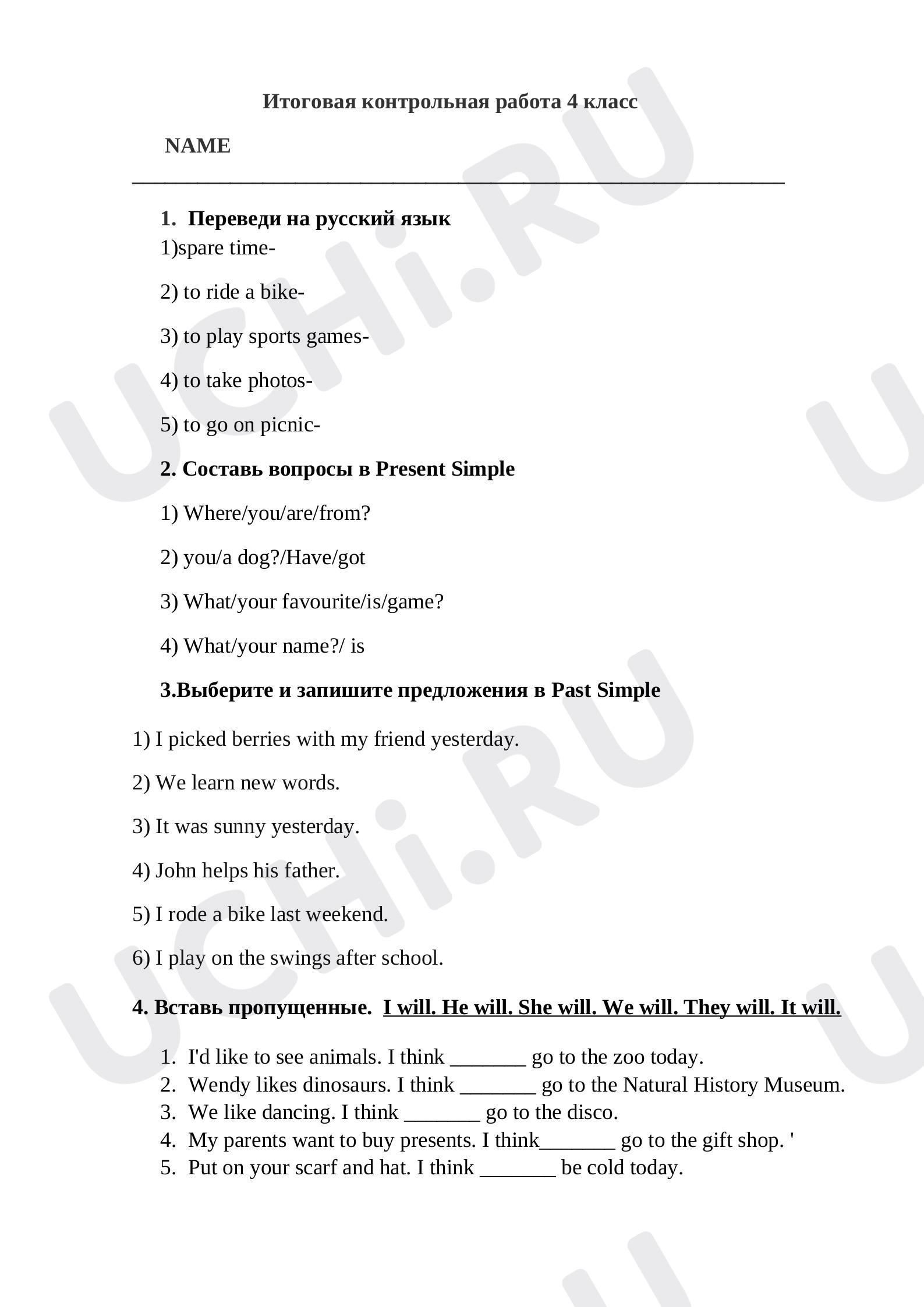 Итоговая контрольная работа 4 класс

NAME
____

1. Переведи на русский язык
1)spare time-

2) to ride a bike-

3) to play sports games-

4) to take photos-

5) to go on picnic-

2. Составь вопросы в Present Simple

1) Where/you/are/from?

2) you/a dog?/Have/got

3) What/your favourite/is/game?

4) What/your name?/ is

3.Выберите и запишите предложения в Past Simple

1) I picked berries with my friend yesterday.

2) We learn new words.

3) It was sunny yesterday.

4) John helps his father.

5) I rode a bike last weekend.

6) I play on the swings after school.

4. Вставь пропущенные. I will. He will. She will. We will. They will. It will.

1. I'd like to see animals. I think ____ go to the zoo today.
2. Wendy likes dinosaurs. I think ____ go to the Natural History Museum.
3. We like dancing. I think ____ go to the disco.
4. My parents want to buy presents. I think____ go to the gift shop. '
5. Put on your scarf and hat. I think ____ be cold today.

UCHi.RU